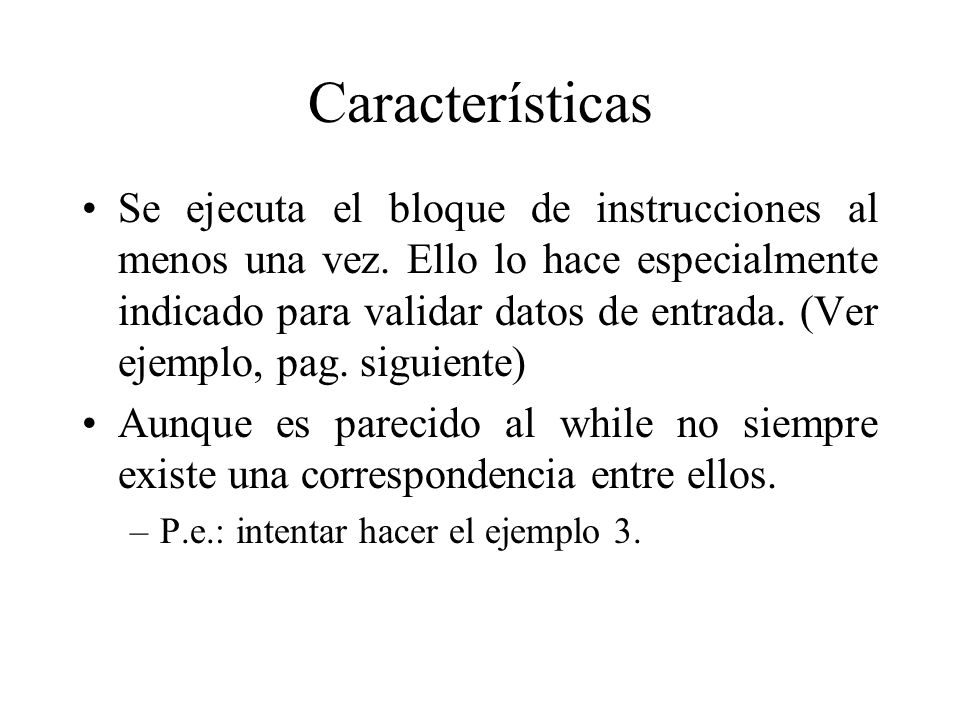 Características

• Se ejecuta el bloque de instrucciones al menos una vez. Ello lo hace especialmente indicado para validar datos de entrada. (Ver ejemplo, pag. siguiente)

• Aunque es parecido al while no siempre existe una correspondencia entre ellos.

– P.e.: intentar hacer el ejemplo 3.